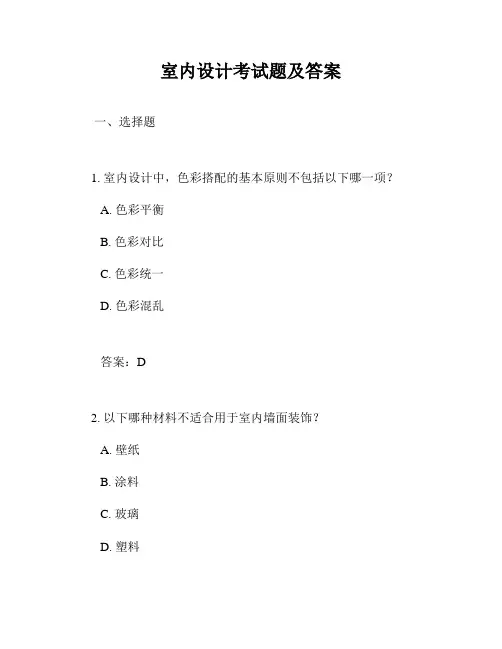 室内设计考试题及答案

一、选择题

1. 室内设计中，色彩搭配的基本原则不包括以下哪一项？

A. 色彩平衡

B. 色彩对比

C. 色彩统一

D. 色彩混乱

答案：D

2. 以下哪种材料不适合用于室内墙面装饰？

A. 壁纸

B. 涂料

C. 玻璃

D. 塑料